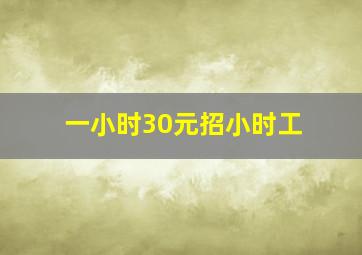 一小时30元招小时工